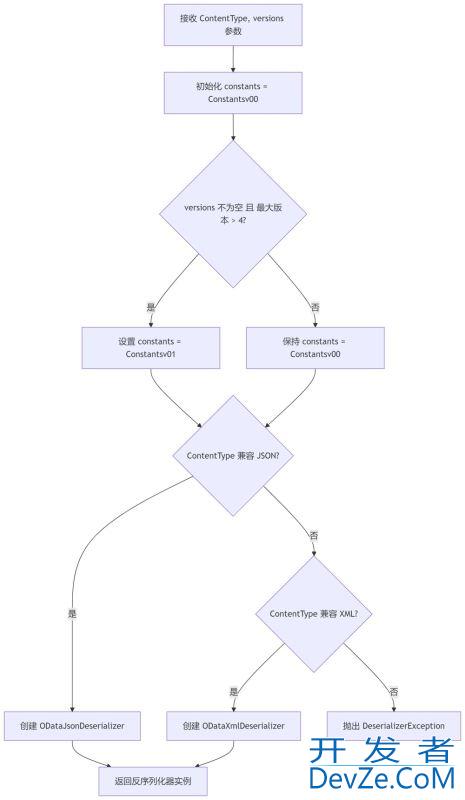 接收 ContentType, versions 参数

初始化 constants = Constantsv00

versions 不为空 且 最大版本 > 4?

是

否

设置 constants = Constantsv01

保持 constants = Constantsv00

ContentType 兼容 JSON?

否

是

ContentType 兼容 XML?

是

否

创建 ODataJsonDeserializer

创建 ODataXmlDeserializer

抛出 DeserializerException

返回反序列化器实例

开发者
DevZe.CoM